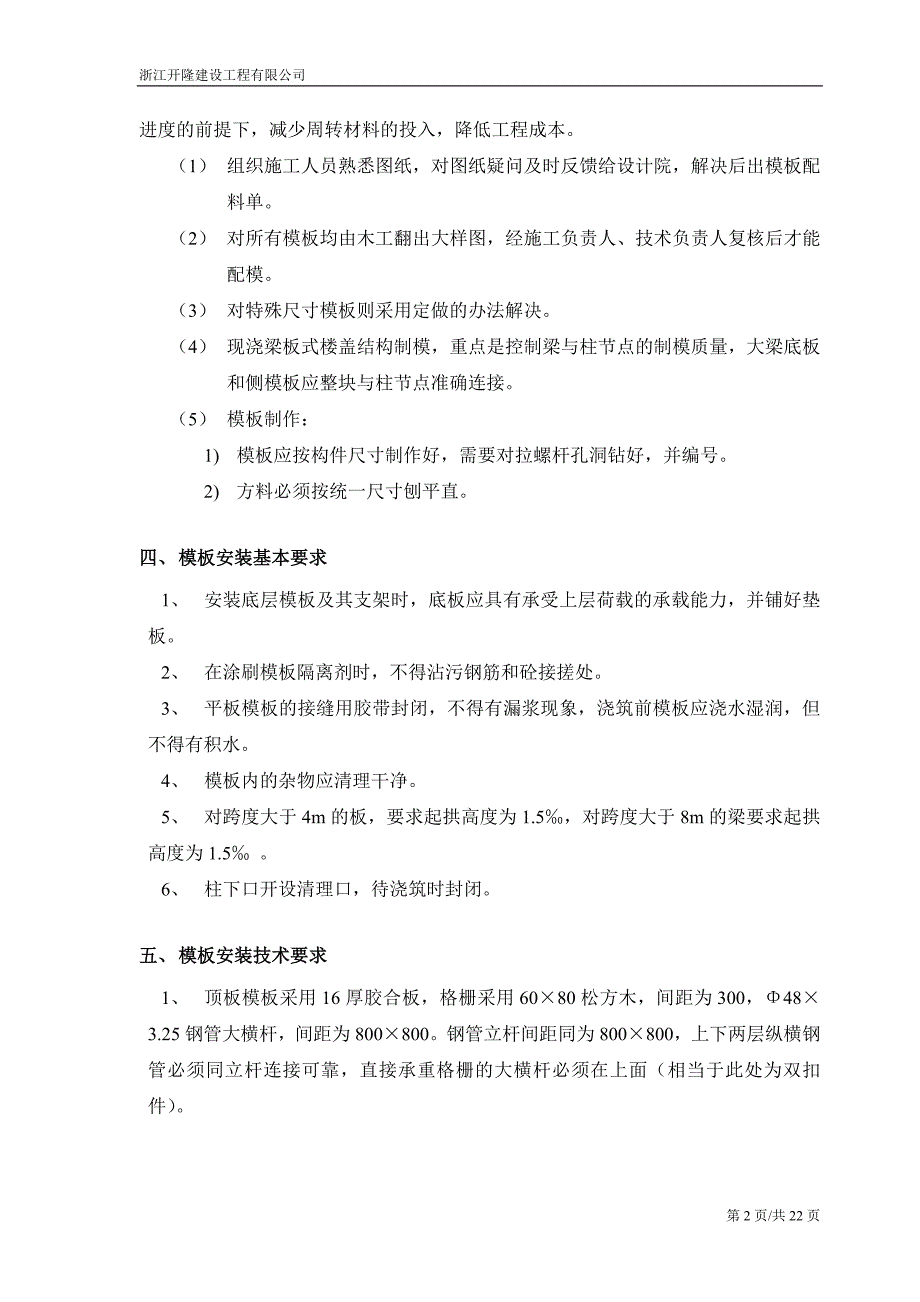 浙江开隆建设工程有限公司

进度的前提下，减少周转材料的投入，降低工程成本。

（1） 组织施工人员熟悉图纸，对图纸疑问及时反馈给设计院，解决后出模板配料单。

（2） 对所有模板均由木工翻出大样图，经施工负责人、技术负责人复核后才能配模。

（3） 对特殊尺寸模板则采用定做的办法解决。

（4） 现浇梁板式楼盖结构制模，重点是控制梁与柱节点的制模质量，大梁底板和侧模板应整块与柱节点准确连接。

（5） 模板制作：

1) 模板应按构件尺寸制作好，需要对拉螺杆孔洞钻好，并编号。

2) 方料必须按统一尺寸刨平直。

四、模板安装基本要求

1、 安装底层模板及其支架时，底板应具有承受上层荷载的承载能力，并铺好垫板。

2、 在涂刷模板隔离剂时，不得沾污钢筋和砼接搓处。

3、 平板模板的接缝用胶带封闭，不得有漏浆现象，浇筑前模板应浇水湿润，但不得有积水。

4、 模板内的杂物应清理干净。

5、 对跨度大于 4m 的板，要求起拱高度为 1.5‰，对跨度大于 8m 的梁要求起拱高度为 1.5‰ 。

6、 柱下口开设清理口，待浇筑时封闭。

五、模板安装技术要求

1、 顶板模板采用 16 厚胶合板，格栅采用 60×80 松方木，间距为 300，Φ48×3.25 钢管大横杆，间距为 800×800。钢管立杆间距同为 800×800，上下两层纵横钢管必须同立杆连接可靠，直接承重格栅的大横杆必须在上面（相当于此处为双扣件）。

第 2 页/共 22 页